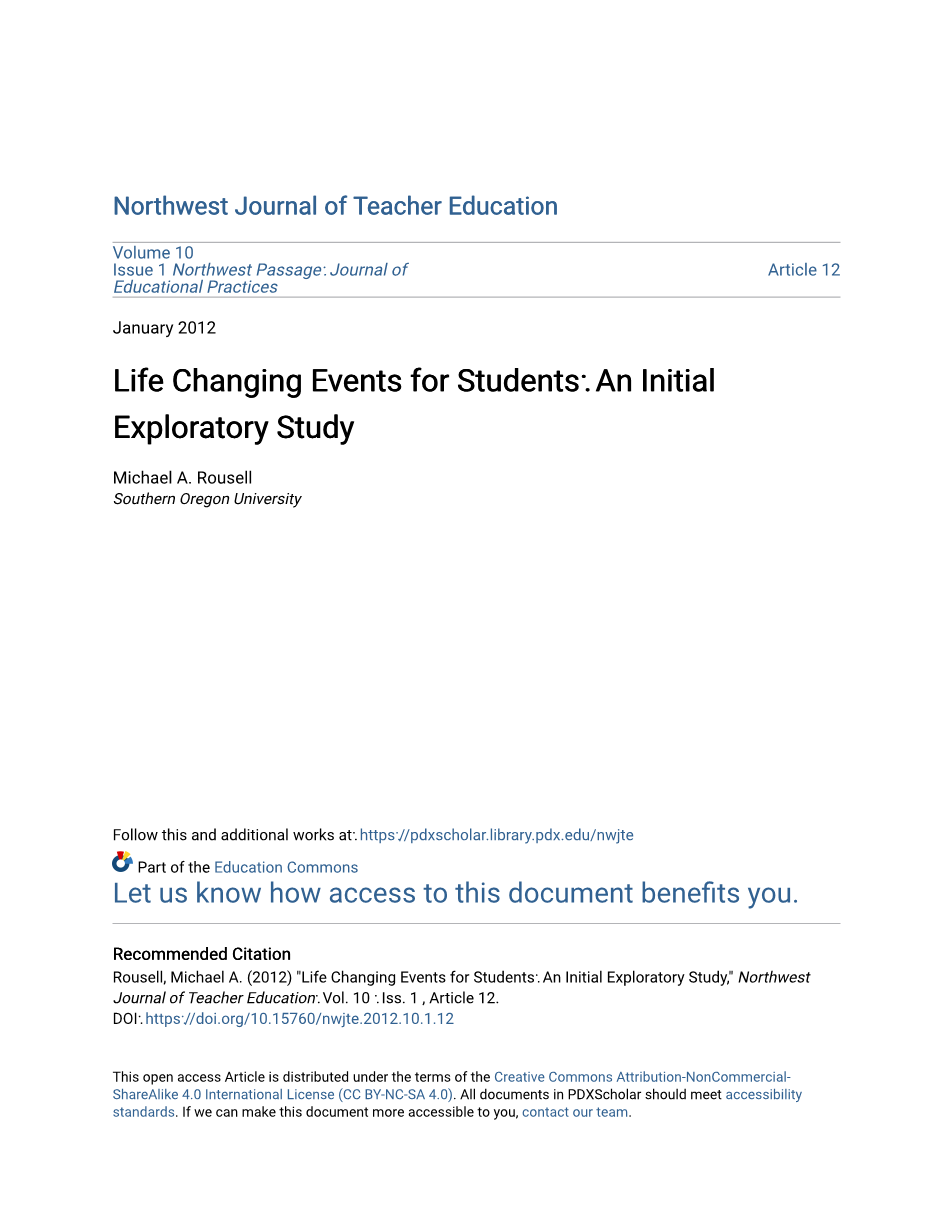 Northwest Journal of Teacher Education

Volume 10
Issue 1 Northwest Passage: Journal of Educational Practices

Article 12

January 2012

Life Changing Events for Students: An Initial Exploratory Study

Michael A. Rousell
Southern Oregon University

Follow this and additional works at: https://pdxscholar.library.pdx.edu/nwjte

Part of the Education Commons
Let us know how access to this document benefits you.

Recommended Citation
Rousell, Michael A. (2012) "Life Changing Events for Students: An Initial Exploratory Study," Northwest Journal of Teacher Education: Vol. 10 : Iss. 1 , Article 12.
DOI: https://doi.org/10.15760/nwjte.2012.10.1.12

This open access Article is distributed under the terms of the Creative Commons Attribution-NonCommercial-ShareAlike 4.0 International License (CC BY-NC-SA 4.0). All documents in PDXScholar should meet accessibility standards. If we can make this document more accessible to you, contact our team.